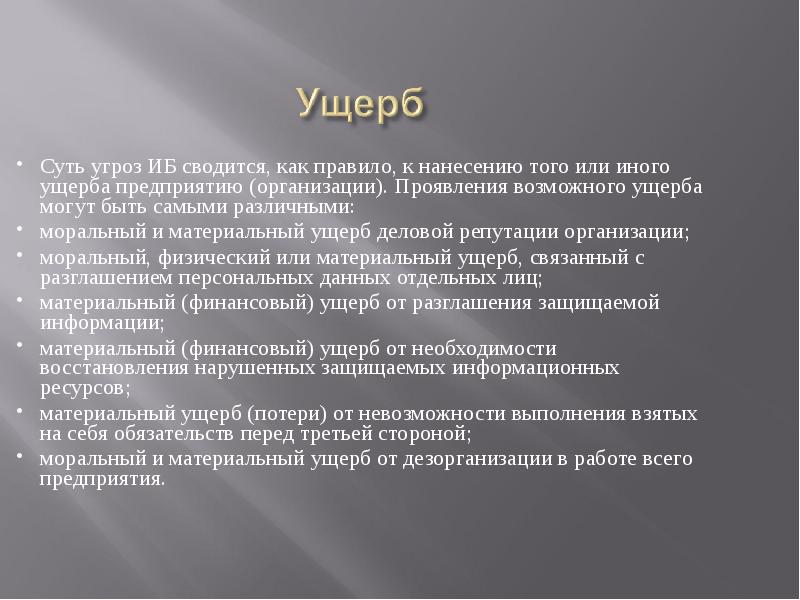 Ущерб

• Суть угроз ИБ сводится, как правило, к нанесению того или иного ущерба предприятию (организации). Проявления возможного ущерба могут быть самыми различными:
• моральный и материальный ущерб деловой репутации организации;
• моральный, физический или материальный ущерб, связанный с разглашением персональных данных отдельных лиц;
• материальный (финансовый) ущерб от разглашения защищаемой информации;
• материальный (финансовый) ущерб от необходимости восстановления нарушенных защищаемых информационных ресурсов;
• материальный ущерб (потери) от невозможности выполнения взятых на себя обязательств перед третьей стороной;
• моральный и материальный ущерб от дезорганизации в работе всего предприятия.